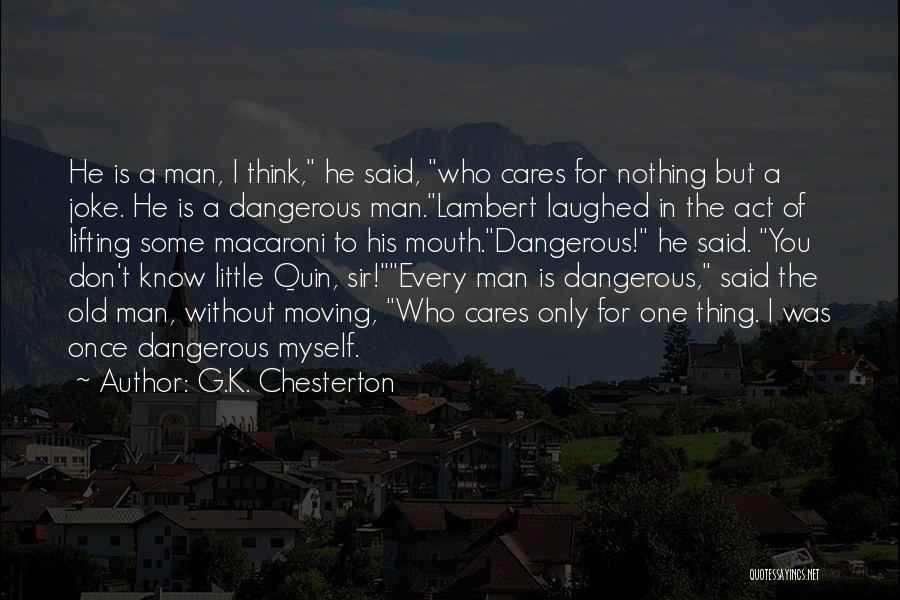 He is a man, I think," he said, "who cares for nothing but a joke. He is a dangerous man."Lambert laughed in the act of lifting some macaroni to his mouth."Dangerous!" he said. "You don't know little Quin, sir!""Every man is dangerous," said the old man, without moving, "Who cares only for one thing. I was once dangerous myself.

~ Author: G.K. Chesterton

QUOTESSAYINGS.NET